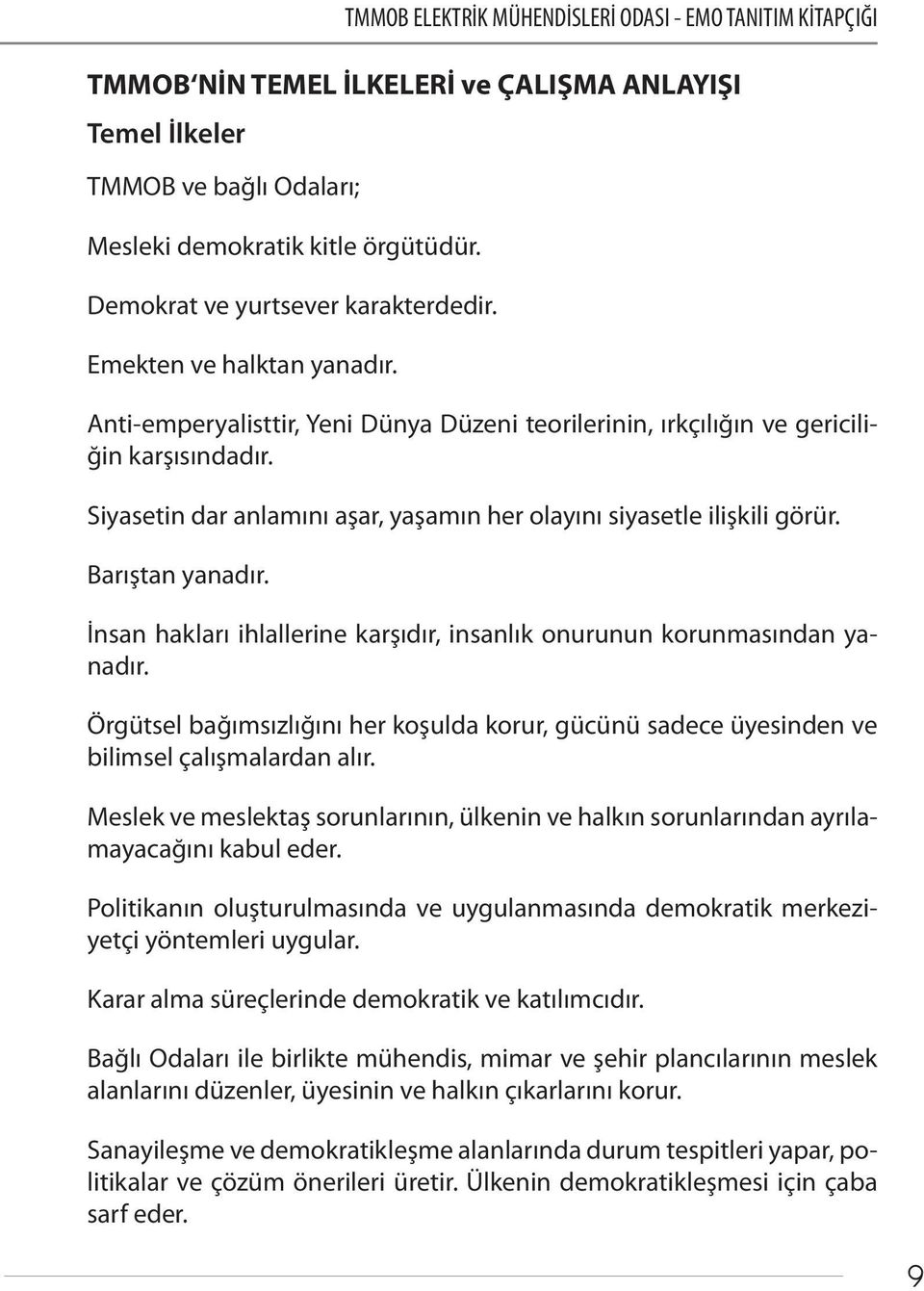 TMMOB ELEKTRİK MÜHENDİSLERİ ODASI - EMO TANITIM KİTAPÇIĞI

TMMOB'NİN TEMEL İLKELERİ ve ÇALIŞMA ANLAYIŞI

Temel İlkeler

TMMOB ve bağlı Odaları;

Mesleki demokratik kitle örgütüdür.

Demokrat ve yurtsever karakterdedir.

Emekten ve halktan yanadır.

Anti-emperyalisttir, Yeni Dünya Düzeni teorilerinin, ırkçılığın ve gericiliğin karşısındadır.

Siyasetin dar anlamını aşar, yaşamın her olayını siyasetle ilişkili görür.

Barıştan yanadır.

İnsan hakları ihlallerine karşıdır, insanlık onurunun korunmasından yanadır.

Örgütsel bağımsızlığını her koşulda korur, gücünü sadece üyesinden ve bilimsel çalışmalardan alır.

Meslek ve meslektaş sorunlarının, ülkenin ve halkın sorunlarından ayrılamayacağını kabul eder.

Politikanın oluşturulmasında ve uygulanmasında demokratik merkeziyetçi yöntemleri uygular.

Karar alma süreçlerinde demokratik ve katılımcıdır.

Bağlı Odaları ile birlikte mühendis, mimar ve şehir plancılarının meslek alanlarını düzenler, üyesinin ve halkın çıkarlarını korur.

Sanayileşme ve demokratikleşme alanlarında durum tespitleri yapar, politikalar ve çözüm önerileri üretir. Ülkenin demokratikleşmesi için çaba sarf eder.

9